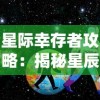 星际幸存者攻略：揭秘星辰